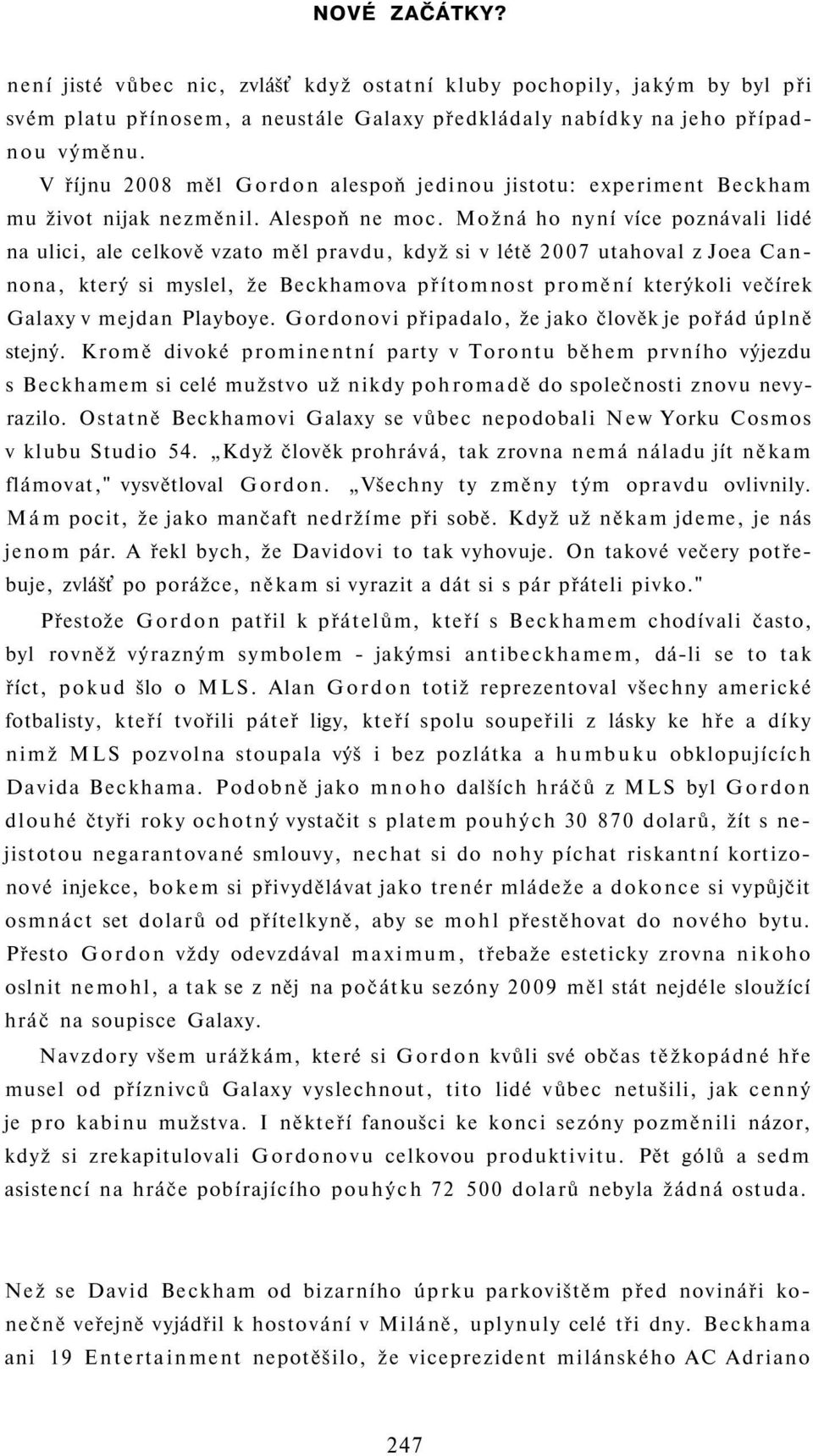 NOVÉ ZAČÁTKY?

není jisté vůbec nic, zvlášť když ostatní kluby pochopily, jakým by byl při svém platu přínosem, a neustále Galaxy předkládaly nabídky na jeho případnou výměnu.

V říjnu 2008 měl Gordon alespoň jedinou jistotu: experiment Beckham mu život nijak nezměnil. Alespoň ne moc. Možná ho nyní více poznávali lidé na ulici, ale celkově vzato měl pravdu, když si v létě 2007 utahoval z Joea Cannona, který si myslel, že Beckhamova přítomnost promění kterýkoli večírek Galaxy v mejdan Playboye. Gordonovi připadalo, že jako člověk je pořád úplně stejný. Kromě divoké prominentní party v Torontu během prvního výjezdu s Beckhamem si celé mužstvo už nikdy pohromadě do společnosti znovu nevyrazilo. Ostatně Beckhamovi Galaxy se vůbec nepodobali New Yorku Cosmos v klubu Studio 54. „Když člověk prohrává, tak zrovna nemá náladu jít někam flámovat," vysvětloval Gordon. „Všechny ty změny tým opravdu ovlivnily. Mám pocit, že jako mančaft nedržíme při sobě. Když už někam jdeme, je nás jenom pár. A řekl bych, že Davidovi to tak vyhovuje. On takové večery potřebuje, zvlášť po porážce, někam si vyrazit a dát si s pár přáteli pivko."

Přestože Gordon patřil k přátelům, kteří s Beckhamem chodívali často, byl rovněž výrazným symbolem - jakýmsi antibeckhamem, dá-li se to tak říct, pokud šlo o MLS. Alan Gordon totiž reprezentoval všechny americké fotbalisty, kteří tvořili páteř ligy, kteří spolu soupeřili z lásky ke hře a díky nimž MLS pozvolna stoupala výš i bez pozlátka a humbuku obklopujících Davida Beckhama. Podobně jako mnoho dalších hráčů z MLS byl Gordon dlouhé čtyři roky ochotný vystačit s platem pouhých 30 870 dolarů, žít s nejistotou negarantované smlouvy, nechat si do nohy píchat riskantní kortizonové injekce, bokem si přivydělávat jako trenér mládeže a dokonce si vypůjčit osmnáct set dolarů od přítelkyně, aby se mohl přestěhovat do nového bytu. Přesto Gordon vždy odevzdával maximum, třebaže esteticky zrovna nikoho oslnit nemohl, a tak se z něj na počátku sezóny 2009 měl stát nejdéle sloužící hráč na soupisce Galaxy.

Navzdory všem urážkám, které si Gordon kvůli své občas těžkopádné hře musel od příznivců Galaxy vyslechnout, tito lidé vůbec netušili, jak cenný je pro kabinu mužstva. I někteří fanoušci ke konci sezóny pozměnili názor, když si zrekapitulovali Gordonovu celkovou produktivitu. Pět gólů a sedm asistencí na hráče pobírajícího pouhých 72 500 dolarů nebyla žádná ostuda.

Než se David Beckham od bizarního úprku parkovištěm před novináři konečně veřejně vyjádřil k hostování v Miláně, uplynuly celé tři dny. Beckhama ani 19 Entertainment nepotěšilo, že viceprezident milánského AC Adriano

247